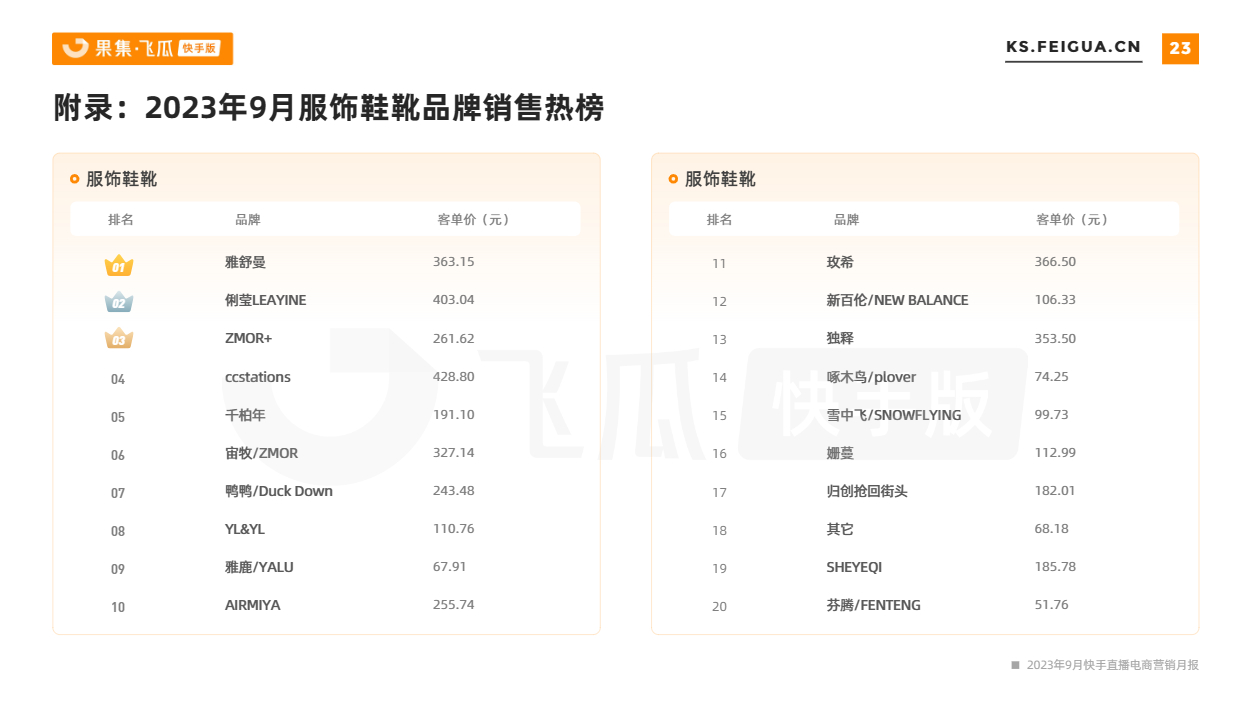 果集·飞瓜 快手版

KS.FEIGUA.CN 23

附录：2023年9月服饰鞋靴品牌销售热榜

服饰鞋靴

| 排名 | 品牌 | 客单价（元） |
|---|---|---|
| 01 | 雅舒曼 | 363.15 |
| 02 | 俐莹LEAYINE | 403.04 |
| 03 | ZMOR+ | 261.62 |
| 04 | ccstations | 428.80 |
| 05 | 千柏年 | 191.10 |
| 06 | 宙牧/ZMOR | 327.14 |
| 07 | 鸭鸭/Duck Down | 243.48 |
| 08 | YL&YL | 110.76 |
| 09 | 雅鹿/YALU | 67.91 |
| 10 | AIRMIYA | 255.74 |

服饰鞋靴

| 排名 | 品牌 | 客单价（元） |
|---|---|---|
| 11 | 玫希 | 366.50 |
| 12 | 新百伦/NEW BALANCE | 106.33 |
| 13 | 独释 | 353.50 |
| 14 | 啄木鸟/plover | 74.25 |
| 15 | 雪中飞/SNOWFLYING | 99.73 |
| 16 | 姗蔓 | 112.99 |
| 17 | 归创抢回街头 | 182.01 |
| 18 | 其它 | 68.18 |
| 19 | SHEYEQI | 185.78 |
| 20 | 芬腾/FENTENG | 51.76 |

飞瓜 快手版

2023年9月快手直播电商营销月报